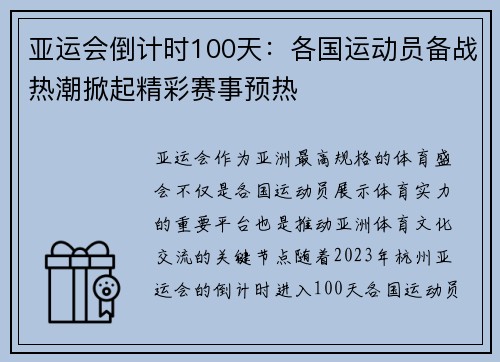 亚运会倒计时100天：各国运动员备战热潮掀起精彩赛事预热

亚运会作为亚洲最高规格的体育盛会不仅是各国运动员展示体育实力的重要平台也是推动亚洲体育文化交流的关键节点随着2023年杭州亚运会的倒计时进入100天各国运动员